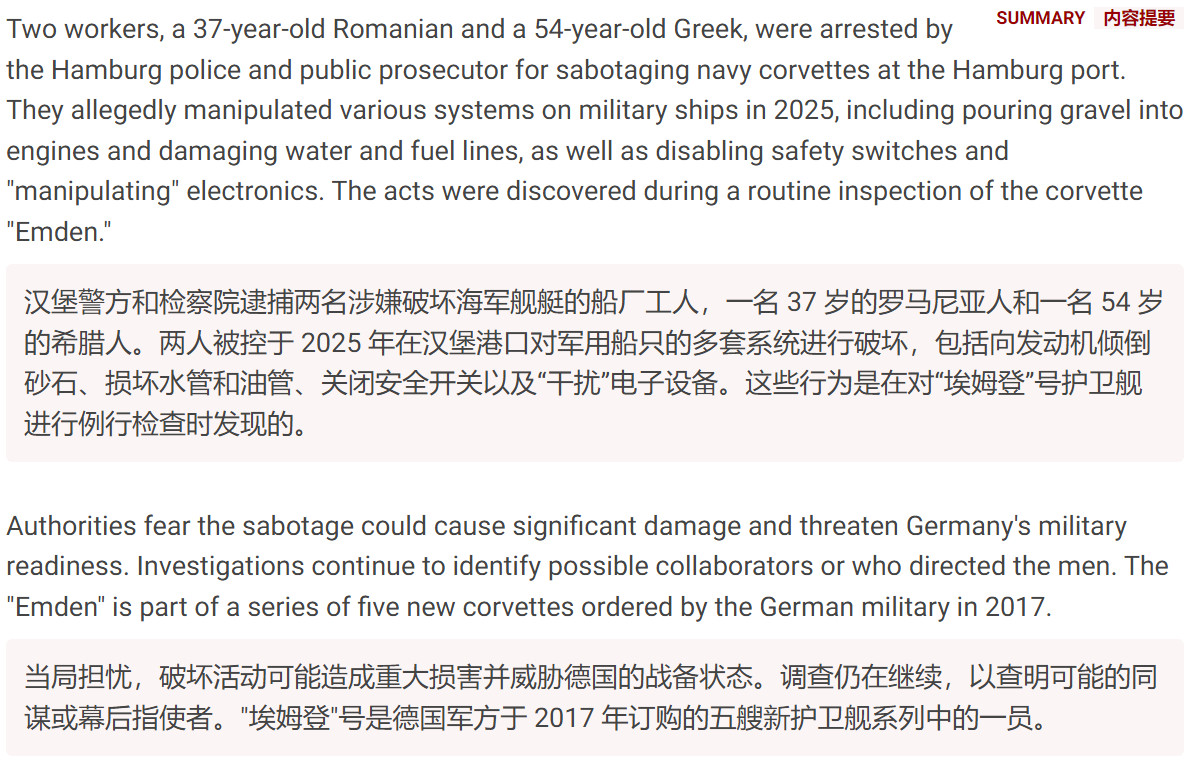 SUMMARY 内容提要

Two workers, a 37-year-old Romanian and a 54-year-old Greek, were arrested by the Hamburg police and public prosecutor for sabotaging navy corvettes at the Hamburg port. They allegedly manipulated various systems on military ships in 2025, including pouring gravel into engines and damaging water and fuel lines, as well as disabling safety switches and "manipulating" electronics. The acts were discovered during a routine inspection of the corvette "Emden."

汉堡警方和检察院逮捕两名涉嫌破坏海军舰艇的船厂工人，一名 37 岁的罗马尼亚人和一名 54 岁的希腊人。两人被控于 2025 年在汉堡港口对军用船只的多套系统进行破坏，包括向发动机倾倒砂石、损坏水管和油管、关闭安全开关以及“干扰”电子设备。这些行为是在对“埃姆登”号护卫舰进行例行检查时发现的。

Authorities fear the sabotage could cause significant damage and threaten Germany's military readiness. Investigations continue to identify possible collaborators or who directed the men. The "Emden" is part of a series of five new corvettes ordered by the German military in 2017.

当局担忧，破坏活动可能造成重大损害并威胁德国的战备状态。调查仍在继续，以查明可能的同谋或幕后指使者。"埃姆登"号是德国军方于 2017 年订购的五艘新护卫舰系列中的一员。